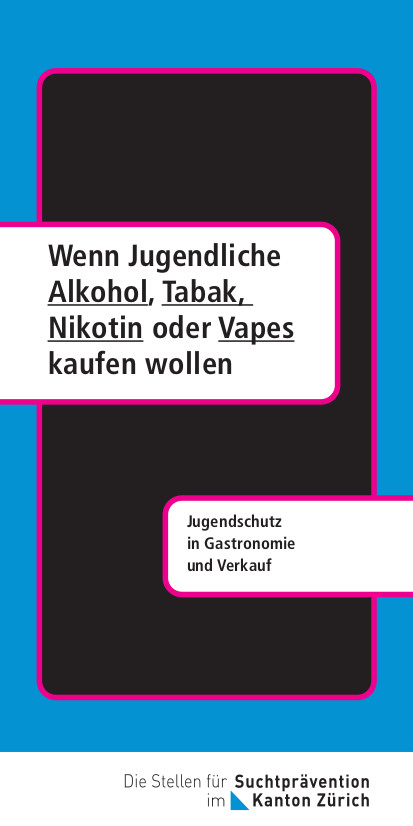 Wenn Jugendliche Alkohol, Tabak, Nikotin oder Vapes kaufen wollen

Jugendschutz in Gastronomie und Verkauf

Die Stellen für Suchtprävention im Kanton Zürich